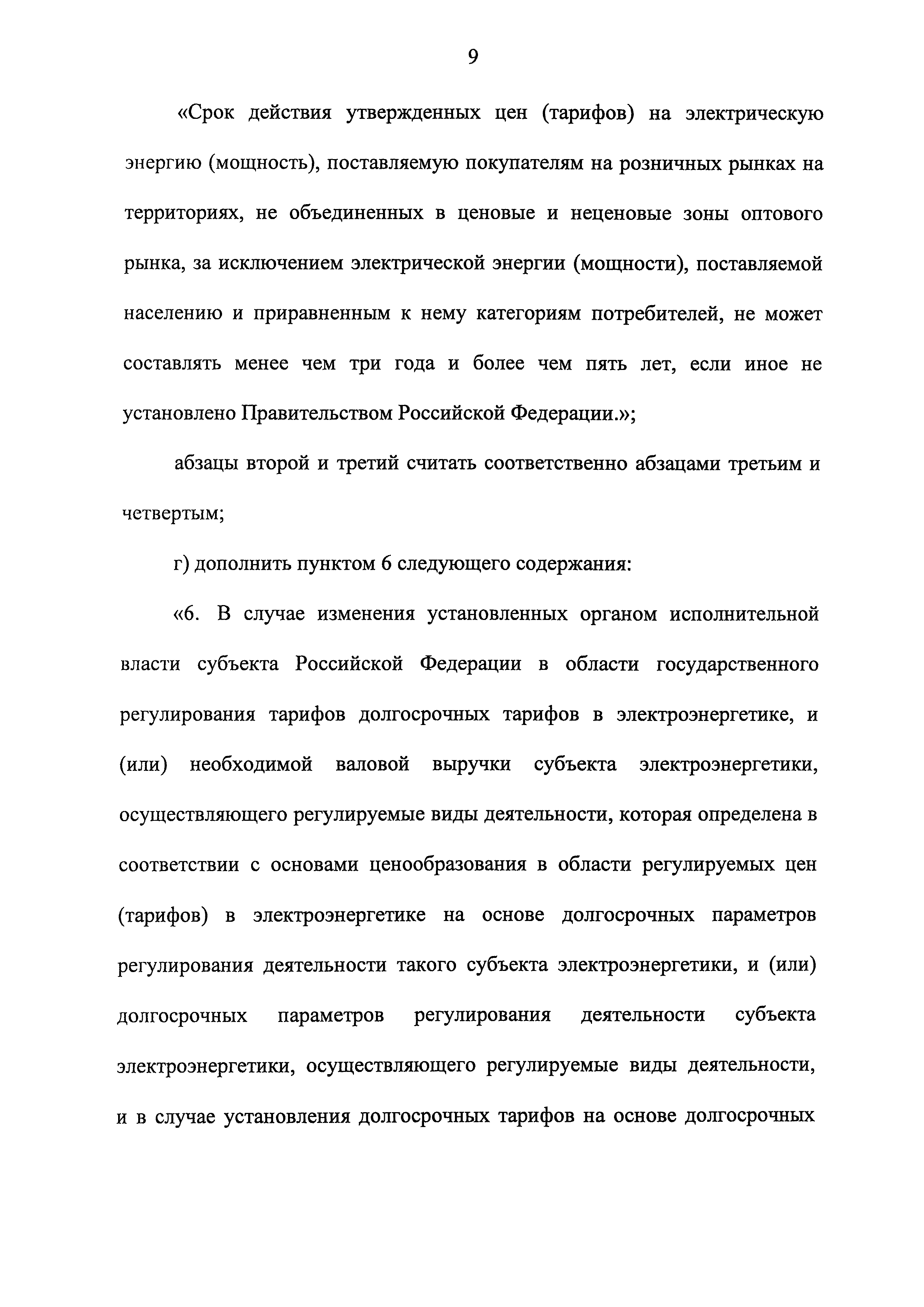 9

«Срок действия утвержденных цен (тарифов) на электрическую энергию (мощность), поставляемую покупателям на розничных рынках на территориях, не объединенных в ценовые и неценовые зоны оптового рынка, за исключением электрической энергии (мощности), поставляемой населению и приравненным к нему категориям потребителей, не может составлять менее чем три года и более чем пять лет, если иное не установлено Правительством Российской Федерации.»;

абзацы второй и третий считать соответственно абзацами третьим и четвертым;

г) дополнить пунктом 6 следующего содержания:

«6. В случае изменения установленных органом исполнительной власти субъекта Российской Федерации в области государственного регулирования тарифов долгосрочных тарифов в электроэнергетике, и (или) необходимой валовой выручки субъекта электроэнергетики, осуществляющего регулируемые виды деятельности, которая определена в соответствии с основами ценообразования в области регулируемых цен (тарифов) в электроэнергетике на основе долгосрочных параметров регулирования деятельности такого субъекта электроэнергетики, и (или) долгосрочных параметров регулирования деятельности субъекта электроэнергетики, осуществляющего регулируемые виды деятельности, и в случае установления долгосрочных тарифов на основе долгосрочных